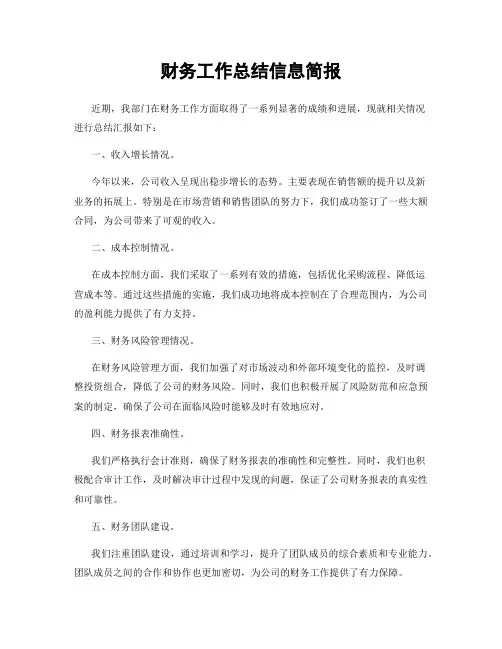 财务工作总结信息简报

近期，我部门在财务工作方面取得了一系列显著的成绩和进展，现就相关情况进行总结汇报如下：

一、收入增长情况。

今年以来，公司收入呈现出稳步增长的态势。主要表现在销售额的提升以及新业务的拓展上。特别是在市场营销和销售团队的努力下，我们成功签订了一些大额合同，为公司带来了可观的收入。

二、成本控制情况。

在成本控制方面，我们采取了一系列有效的措施，包括优化采购流程、降低运营成本等。通过这些措施的实施，我们成功地将成本控制在了合理范围内，为公司的盈利能力提供了有力支持。

三、财务风险管理情况。

在财务风险管理方面，我们加强了对市场波动和外部环境变化的监控，及时调整投资组合，降低了公司的财务风险。同时，我们也积极开展了风险防范和应急预案的制定，确保了公司在面临风险时能够及时有效地应对。

四、财务报表准确性。

我们严格执行会计准则，确保了财务报表的准确性和完整性。同时，我们也积极配合审计工作，及时解决审计过程中发现的问题，保证了公司财务报表的真实性和可靠性。

五、财务团队建设。

我们注重团队建设，通过培训和学习，提升了团队成员的综合素质和专业能力。团队成员之间的合作和协作也更加密切，为公司的财务工作提供了有力保障。